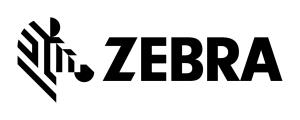 ZEBRA